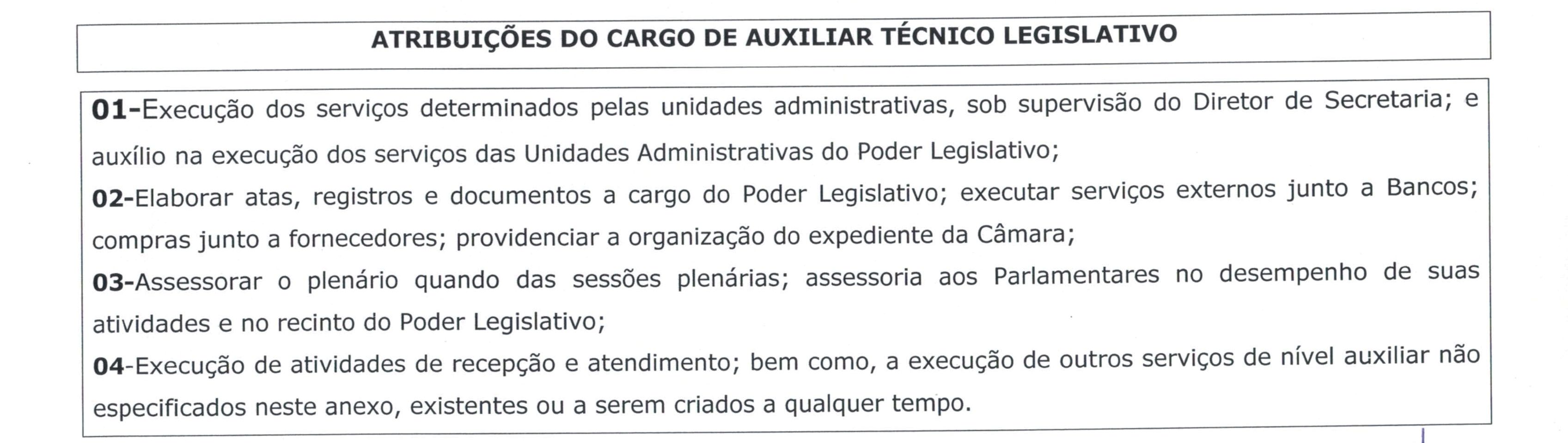 ATRIBUIÇÕES DO CARGO DE AUXILIAR TÉCNICO LEGISLATIVO

01-Execução dos serviços determinados pelas unidades administrativas, sob supervisão do Diretor de Secretaria; e auxílio na execução dos serviços das Unidades Administrativas do Poder Legislativo;
02-Elaborar atas, registros e documentos a cargo do Poder Legislativo; executar serviços externos junto a Bancos; compras junto a fornecedores; providenciar a organização do expediente da Câmara;
03-Assessorar o plenário quando das sessões plenárias; assessoria aos Parlamentares no desempenho de suas atividades e no recinto do Poder Legislativo;
04-Execução de atividades de recepção e atendimento; bem como, a execução de outros serviços de nível auxiliar não especificados neste anexo, existentes ou a serem criados a qualquer tempo.